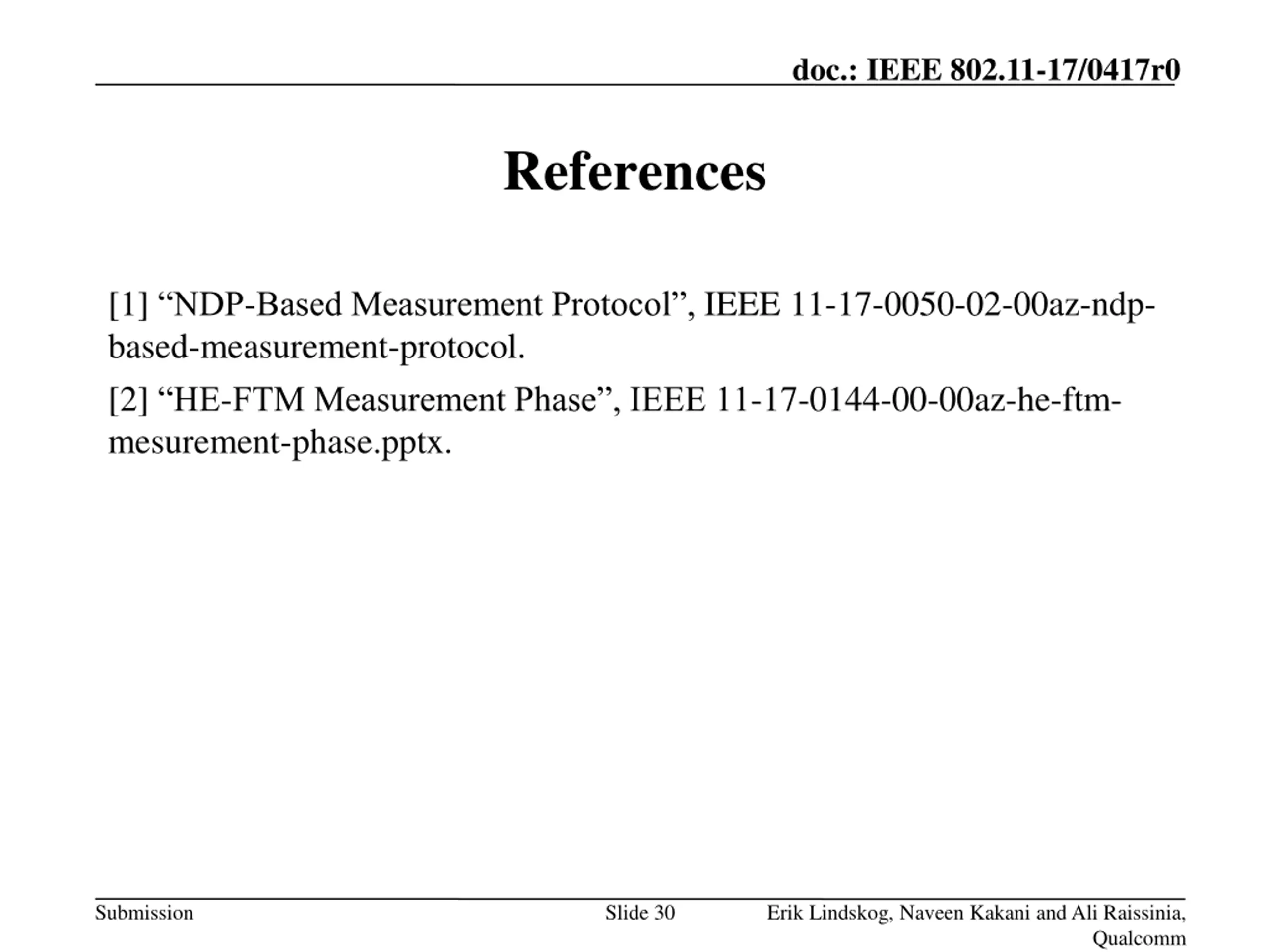 doc.: IEEE 802.11-17/0417r0

References

[1] “NDP-Based Measurement Protocol”, IEEE 11-17-0050-02-00az-ndp-based-measurement-protocol.

[2] “HE-FTM Measurement Phase”, IEEE 11-17-0144-00-00az-he-ftm-mesurement-phase.pptx.

Submission

Slide 30

Erik Lindskog, Naveen Kakani and Ali Raissinia, Qualcomm